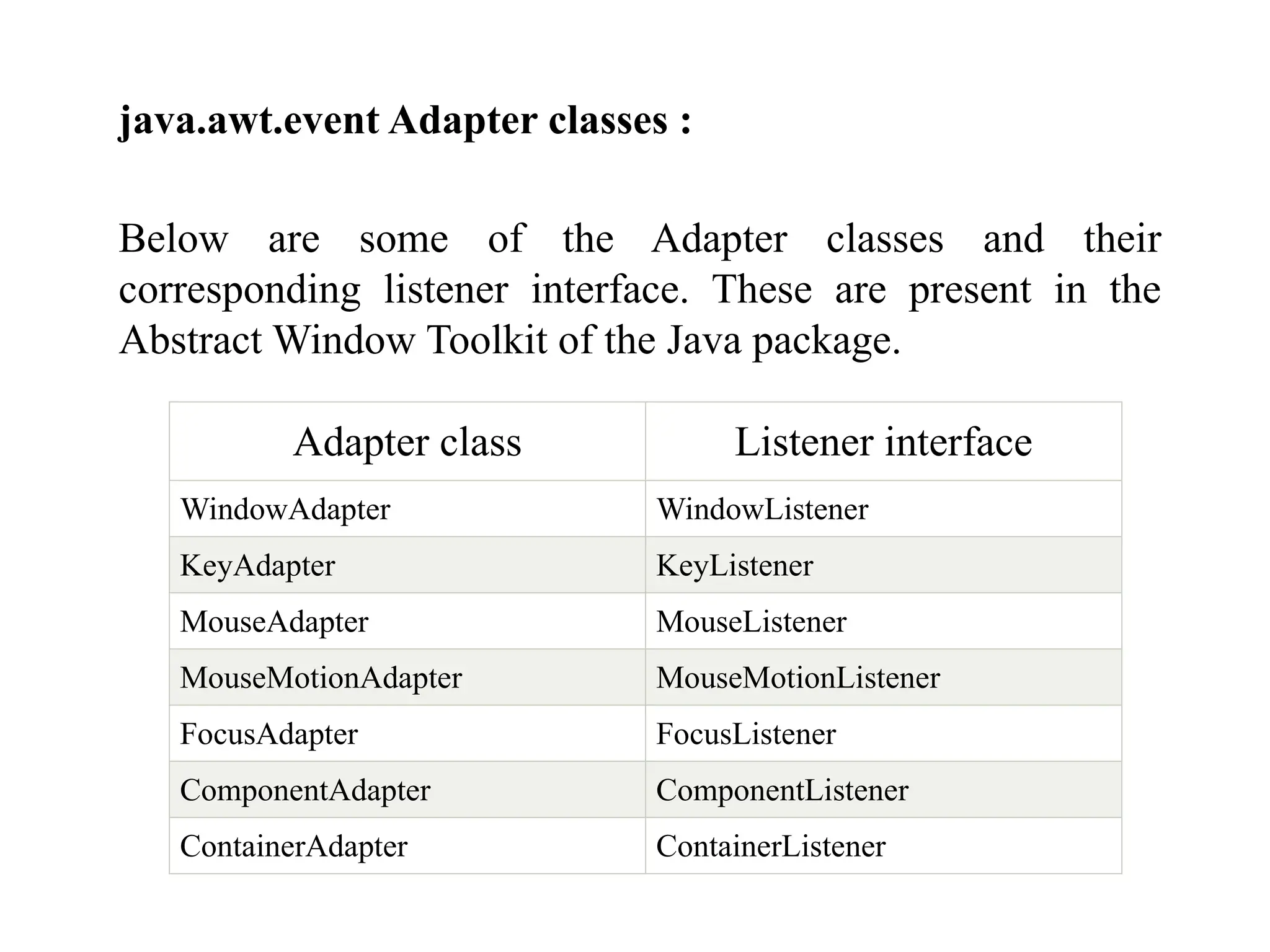 java.awt.event Adapter classes :

Below are some of the Adapter classes and their corresponding listener interface. These are present in the Abstract Window Toolkit of the Java package.

| Adapter class | Listener interface |
|---|---|
| WindowAdapter | WindowListener |
| KeyAdapter | KeyListener |
| MouseAdapter | MouseListener |
| MouseMotionAdapter | MouseMotionListener |
| FocusAdapter | FocusListener |
| ComponentAdapter | ComponentListener |
| ContainerAdapter | ContainerListener |